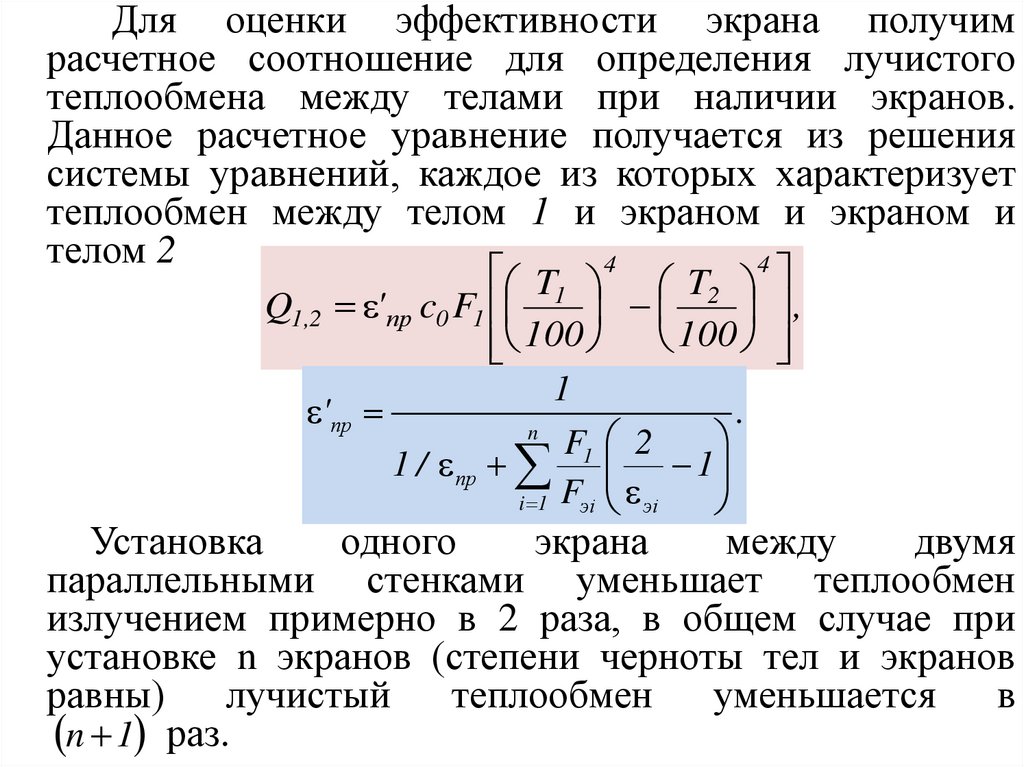 Для оценки эффективности экрана получим расчетное соотношение для определения лучистого теплообмена между телами при наличии экранов. Данное расчетное уравнение получается из решения системы уравнений, каждое из которых характеризует теплообмен между телом 1 и экраном и экраном и телом 2

$Q_{1,2} = \varepsilon'_{пр} c_0 F_1 \left[ \left( \frac{T_1}{100} \right)^4 - \left( \frac{T_2}{100} \right)^4 \right],$

$\varepsilon'_{пр} = \frac{1}{1/\varepsilon_{пр} + \sum_{i=1}^{n} \frac{F_1}{F_{эi}} \left( \frac{2}{\varepsilon_{эi}} - 1 \right)}.$

Установка одного экрана между двумя параллельными стенками уменьшает теплообмен излучением примерно в 2 раза, в общем случае при установке n экранов (степени черноты тел и экранов равны) лучистый теплообмен уменьшается в $(n+1)$ раз.